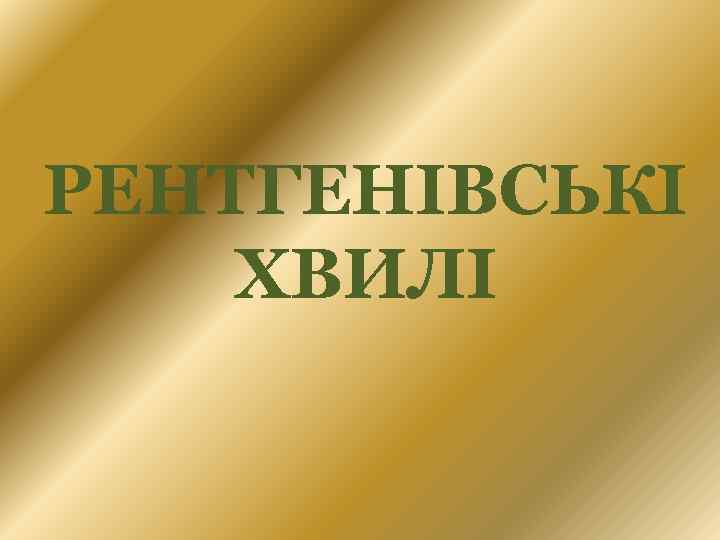 РЕНТГЕНІВСЬКІ ХВИЛІ